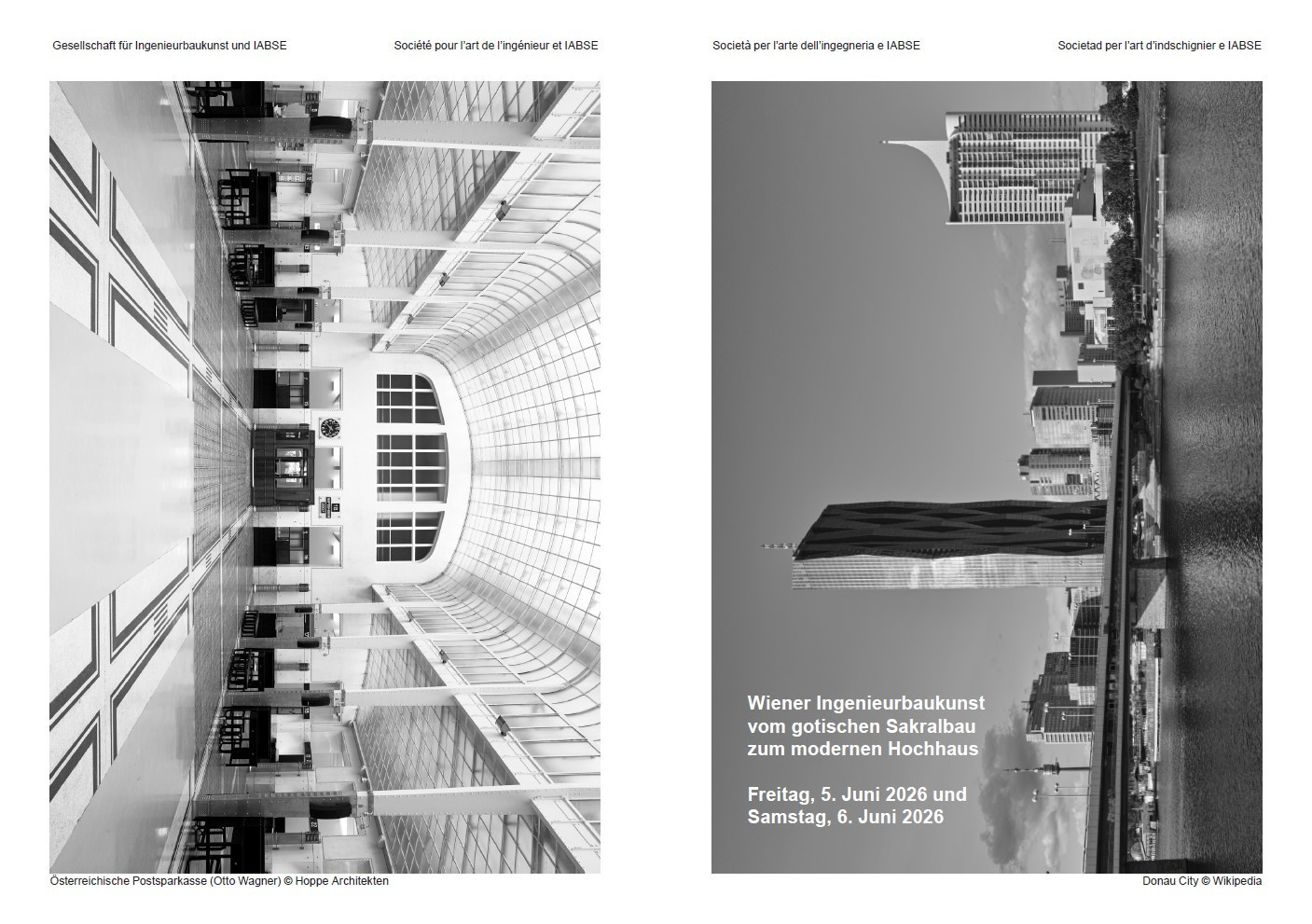 Gesellschaft für Ingenieurbaukunst und IABSE

Société pour l'art de l'ingénieur et IABSE

Österreichische Postsparkasse (Otto Wagner) © Hoppe Architekten

Società per l'arte dell'ingegneria e IABSE

Societad per l'art d'indschignier e IABSE

Wiener Ingenieurbaukunst
vom gotischen Sakralbau
zum modernen Hochhaus

Freitag, 5. Juni 2026 und
Samstag, 6. Juni 2026

Donau City © Wikipedia